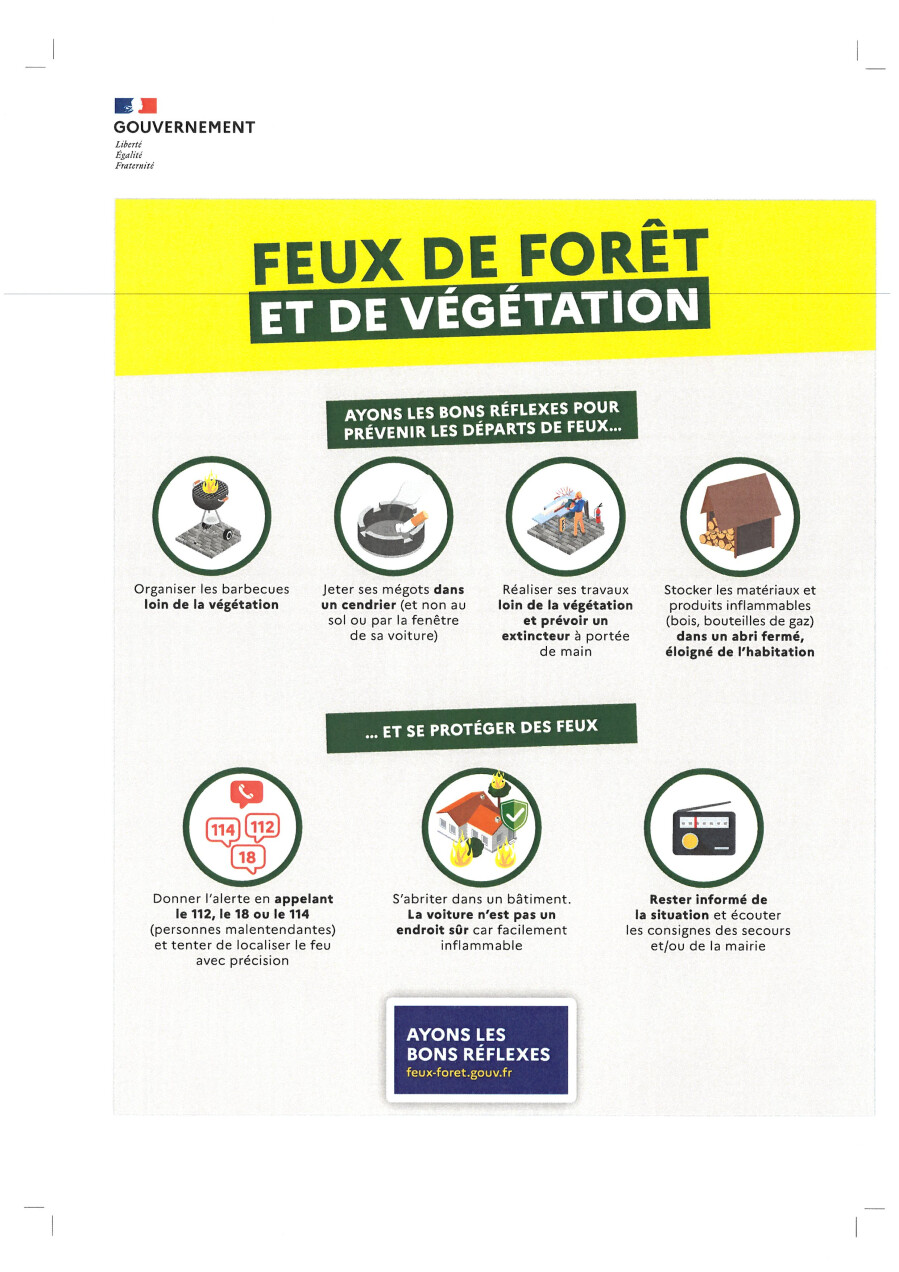 GOUVERNEMENT
Liberté
Égalité
Fraternité

FEUX DE FORÊT
ET DE VÉGÉTATION

AYONS LES BONS RÉFLEXES POUR PRÉVENIR LES DÉPARTS DE FEUX...

Organiser les barbecues loin de la végétation

Jeter ses mégots dans un cendrier (et non au sol ou par la fenêtre de sa voiture)

Réaliser ses travaux loin de la végétation et prévoir un extincteur à portée de main

Stocker les matériaux et produits inflammables (bois, bouteilles de gaz) dans un abri fermé, éloigné de l'habitation

... ET SE PROTÉGER DES FEUX

114 112 18

Donner l'alerte en appelant le 112, le 18 ou le 114 (personnes malentendantes) et tenter de localiser le feu avec précision

S'abriter dans un bâtiment. La voiture n'est pas un endroit sûr car facilement inflammable

Rester informé de la situation et écouter les consignes des secours et/ou de la mairie

AYONS LES BONS RÉFLEXES
feux-foret.gouv.fr